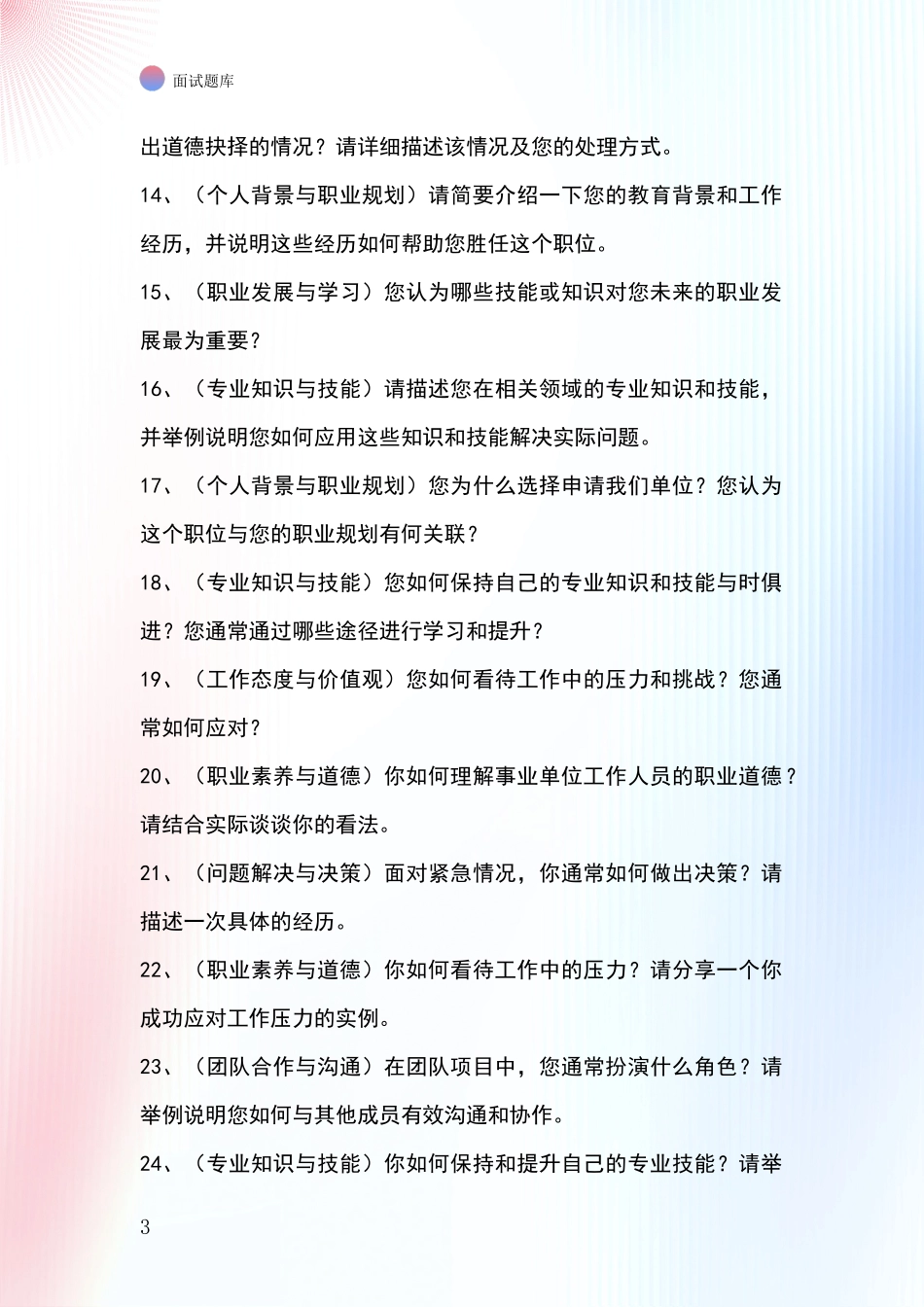 面试题库

出道德抉择的情况？请详细描述该情况及您的处理方式。

14、（个人背景与职业规划）请简要介绍一下您的教育背景和工作经历，并说明这些经历如何帮助您胜任这个职位。

15、（职业发展与学习）您认为哪些技能或知识对您未来的职业发展最为重要？

16、（专业知识与技能）请描述您在相关领域的专业知识和技能，并举例说明您如何应用这些知识和技能解决实际问题。

17、（个人背景与职业规划）您为什么选择申请我们单位？您认为这个职位与您的职业规划有何关联？

18、（专业知识与技能）您如何保持自己的专业知识和技能与时俱进？您通常通过哪些途径进行学习和提升？

19、（工作态度与价值观）您如何看待工作中的压力和挑战？您通常如何应对？

20、（职业素养与道德）你如何理解事业单位工作人员的职业道德？请结合实际谈谈你的看法。

21、（问题解决与决策）面对紧急情况，你通常如何做出决策？请描述一次具体的经历。

22、（职业素养与道德）你如何看待工作中的压力？请分享一个你成功应对工作压力的实例。

23、（团队合作与沟通）在团队项目中，您通常扮演什么角色？请举例说明您如何与其他成员有效沟通和协作。

24、（专业知识与技能）你如何保持和提升自己的专业技能？请举

3